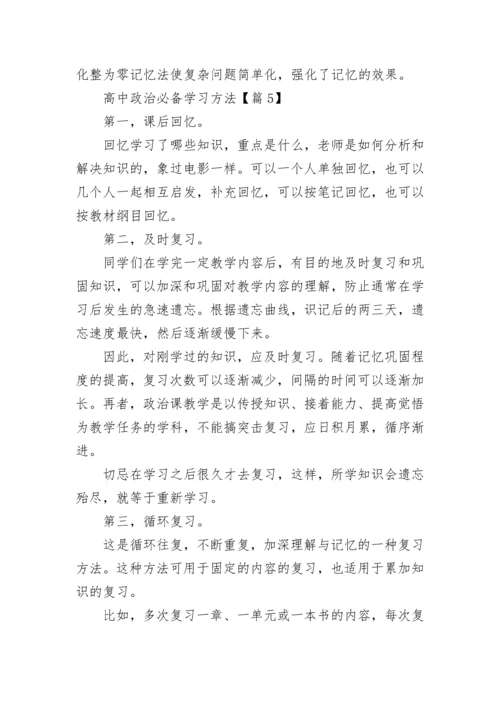 化整为零记忆法使复杂问题简单化，强化了记忆的效果。

高中政治必备学习方法【篇 5】

第一，课后回忆。

回忆学习了哪些知识，重点是什么，老师是如何分析和解决知识的，象过电影一样。可以一个人单独回忆，也可以几个人一起相互启发，补充回忆，可以按笔记回忆，也可以按教材纲目回忆。

第二，及时复习。

同学们在学完一定教学内容后，有目的地及时复习和巩固知识，可以加深和巩固对教学内容的理解，防止通常在学习后发生的急速遗忘。根据遗忘曲线，识记后的两三天，遗忘速度最快，然后逐渐缓慢下来。

因此，对刚学过的知识，应及时复习。随着记忆巩固程度的提高，复习次数可以逐渐减少，间隔的时间可以逐渐加长。再者，政治课教学是以传授知识、接着能力、提高觉悟为教学任务的学科，不能搞突击复习，应日积月累，循序渐进。

切忌在学习之后很久才去复习，这样，所学知识会遗忘殆尽，就等于重新学习。

第三，循环复习。

这是循环往复，不断重复，加深理解与记忆的一种复习方法。这种方法可用于固定的内容的复习，也适用于累加知识的复习。

比如，多次复习一章、一单元或一本书的内容，每次复